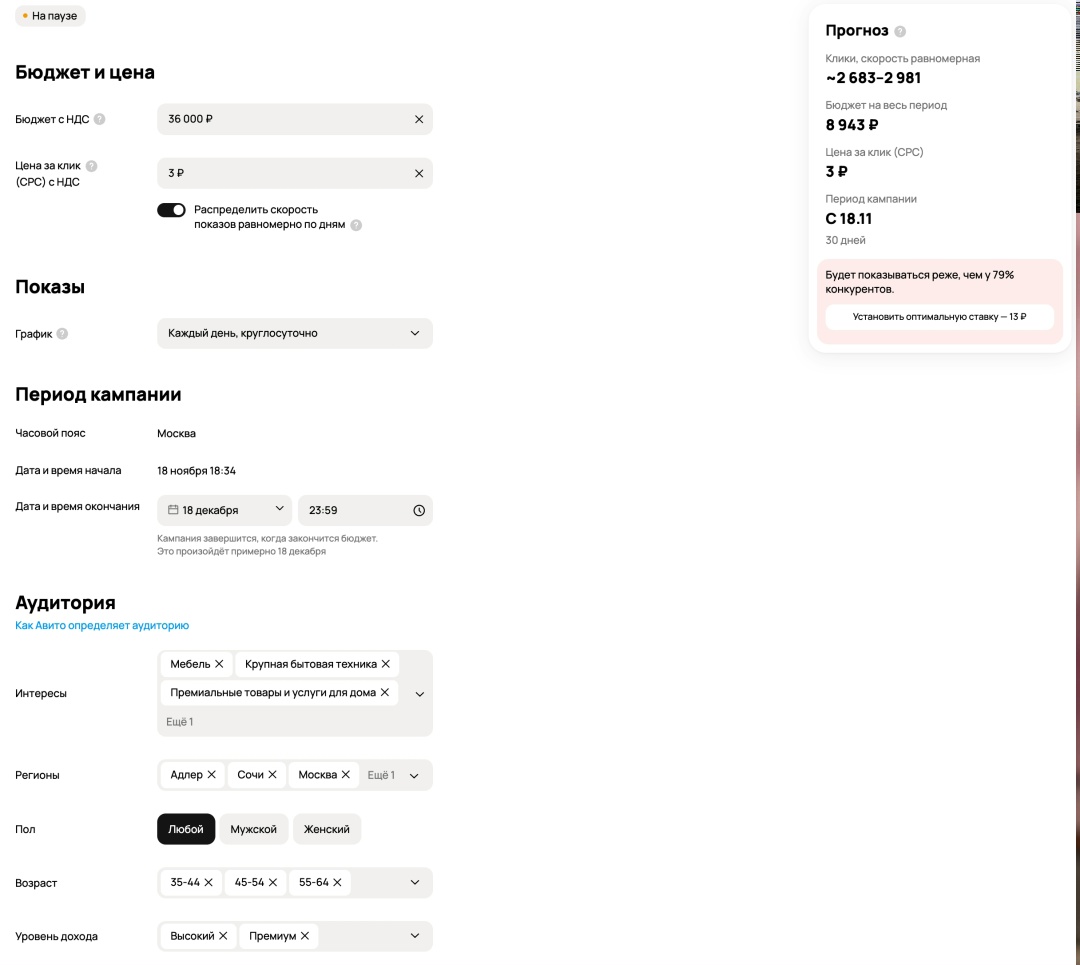 На паузе

Бюджет и цена

Бюджет с НДС
36 000 ₽

Цена за клик (CPC) с НДС
3 ₽

Распределить скорость показов равномерно по дням

Показы

График
Каждый день, круглосуточно

Период кампании

Часовой пояс
Москва

Дата и время начала
18 ноября 18:34

Дата и время окончания
18 декабря
23:59

Кампания завершится, когда закончится бюджет. Это произойдёт примерно 18 декабря

Аудитория

Как Авито определяет аудиторию

Интересы
Мебель
Крупная бытовая техника
Премиальные товары и услуги для дома
Ещё 1

Регионы
Адлер
Сочи
Москва
Ещё 1

Пол
Любой
Мужской
Женский

Возраст
35-44
45-54
55-64

Уровень дохода
Высокий
Премиум

Прогноз

Клики, скорость равномерная
~2 683–2 981

Бюджет на весь период
8 943 ₽

Цена за клик (CPC)
3 ₽

Период кампании
С 18.11
30 дней

Будет показываться реже, чем у 79% конкурентов.

Установить оптимальную ставку — 13 ₽